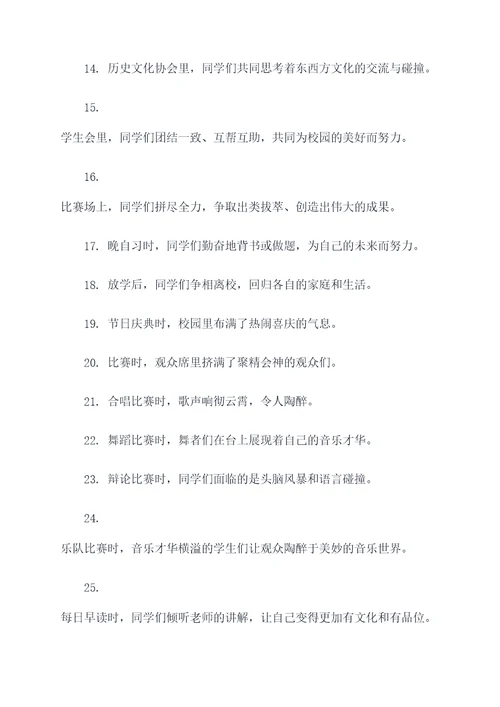 14. 历史文化协会里，同学们共同思考着东西方文化的交流与碰撞。

15.

学生会里，同学们团结一致、互帮互助，共同为校园的美好而努力。

16.

比赛场上，同学们拼尽全力，争取出类拔萃、创造出伟大的成果。

17. 晚自习时，同学们勤奋地背书或做题，为自己的未来而努力。

18. 放学后，同学们争相离校，回归各自的家庭和生活。

19. 节日庆典时，校园里布满了热闹喜庆的气息。

20. 比赛时，观众席里挤满了聚精会神的观众们。

21. 合唱比赛时，歌声响彻云霄，令人陶醉。

22. 舞蹈比赛时，舞者们在台上展现着自己的音乐才华。

23. 辩论比赛时，同学们面临的是头脑风暴和语言碰撞。

24.

乐队比赛时，音乐才华横溢的学生们让观众陶醉于美妙的音乐世界。

25.

每日早读时，同学们倾听老师的讲解，让自己变得更加有文化和有品位。